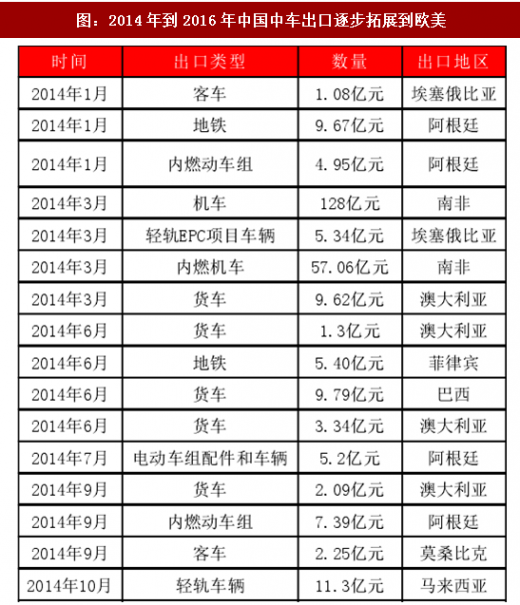 图：2014 年到 2016 年中国中车出口逐步拓展到欧美

| 时间 | 出口类型 | 数量 | 出口地区 |
|---|---|---|---|
| 2014年1月 | 客车 | 1.08亿元 | 埃塞俄比亚 |
| 2014年1月 | 地铁 | 9.67亿元 | 阿根廷 |
| 2014年1月 | 内燃动车组 | 4.95亿元 | 阿根廷 |
| 2014年3月 | 机车 | 128亿元 | 南非 |
| 2014年3月 | 轻轨EPC项目车辆 | 5.34亿元 | 埃塞俄比亚 |
| 2014年3月 | 内燃机车 | 57.06亿元 | 南非 |
| 2014年3月 | 货车 | 9.62亿元 | 澳大利亚 |
| 2014年6月 | 货车 | 1.3亿元 | 澳大利亚 |
| 2014年6月 | 地铁 | 5.40亿元 | 菲律宾 |
| 2014年6月 | 货车 | 9.79亿元 | 巴西 |
| 2014年6月 | 货车 | 3.34亿元 | 澳大利亚 |
| 2014年7月 | 电动车组配件和车辆 | 5.2亿元 | 阿根廷 |
| 2014年9月 | 货车 | 2.09亿元 | 澳大利亚 |
| 2014年9月 | 内燃动车组 | 7.39亿元 | 阿根廷 |
| 2014年9月 | 客车 | 2.25亿元 | 莫桑比克 |
| 2014年10月 | 轻轨车辆 | 11.3亿元 | 马来西亚 |